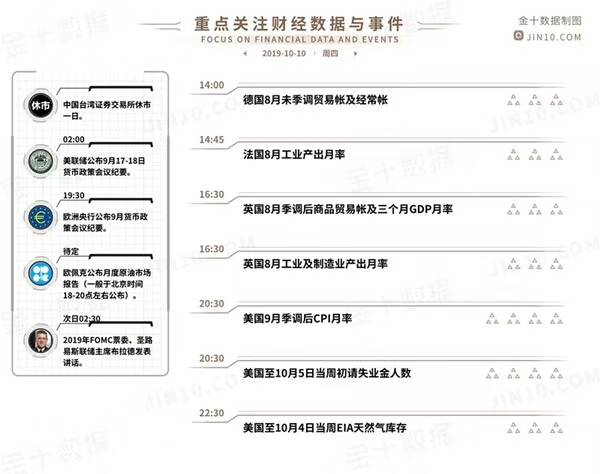 重点关注财经数据与事件
FOCUS ON FINANCIAL DATA AND EVENTS
2019-10-10 周四

金十数据制图
JIN10.COM

休市
中国台湾证券交易所休市一日。

02:00
美联储公布9月17-18日货币政策会议纪要。

19:30
欧洲央行公布9月货币政策会议纪要。

待定
欧佩克公布月度原油市场报告（一般于北京时间18-20点左右公布）。

次日02:30
2019年FOMC票委、圣路易斯联储主席布拉德发表讲话。

14:00
德国8月未季调贸易帐及经常帐

14:45
法国8月工业产出月率

16:30
英国8月季调后商品贸易帐及三个月GDP月率

16:30
英国8月工业及制造业产出月率

20:30
美国9月季调后CPI月率

20:30
美国至10月5日当周初请失业金人数

22:30
美国至10月4日当周EIA天然气库存